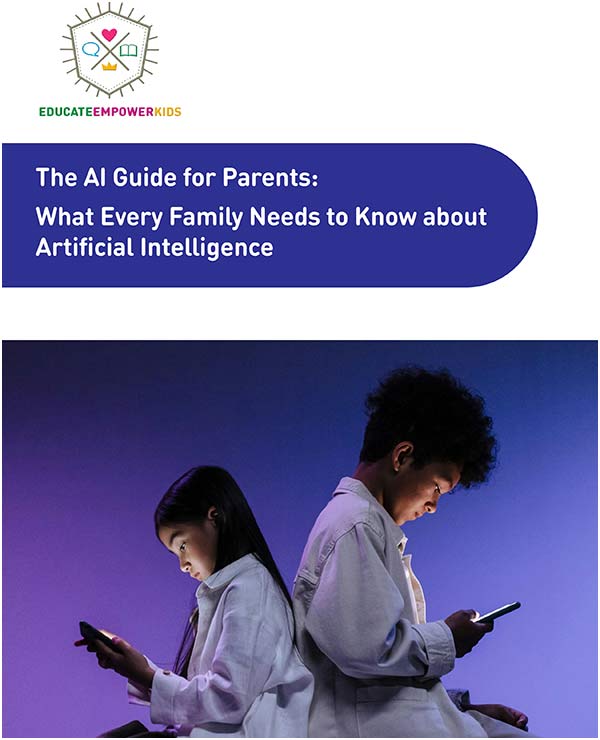 EDUCATEEMPOWERKIDS

The AI Guide for Parents:
What Every Family Needs to Know about Artificial Intelligence